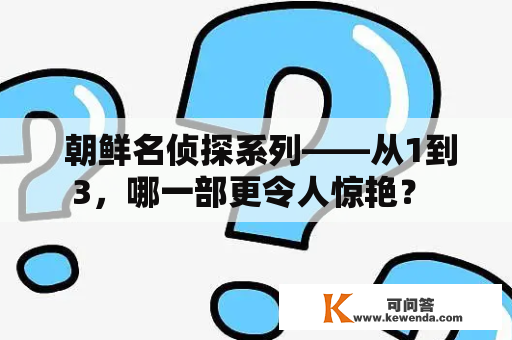 朝鲜名侦探系列——从1到3，哪一部更令人惊艳？

K 可问答
www.kewenda.com